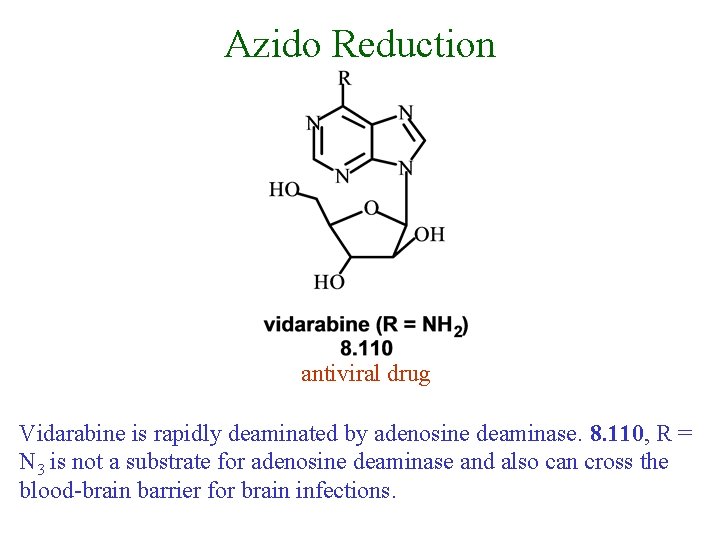 Azido Reduction

R
N
N
N
N
HO
O
OH
HO

vidarabine (R = $NH_2$)
8.110
antiviral drug

Vidarabine is rapidly deaminated by adenosine deaminase. 8.110, R = $N_3$ is not a substrate for adenosine deaminase and also can cross the blood-brain barrier for brain infections.